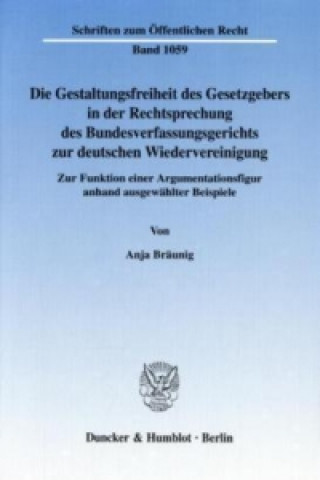 Schriften zum Öffentlichen Recht

Band 1059

Die Gestaltungsfreiheit des Gesetzgebers in der Rechtsprechung des Bundesverfassungsgerichts zur deutschen Wiedervereinigung

Zur Funktion einer Argumentationsfigur anhand ausgewählter Beispiele

Von

Anja Bräunig

Duncker & Humblot · Berlin